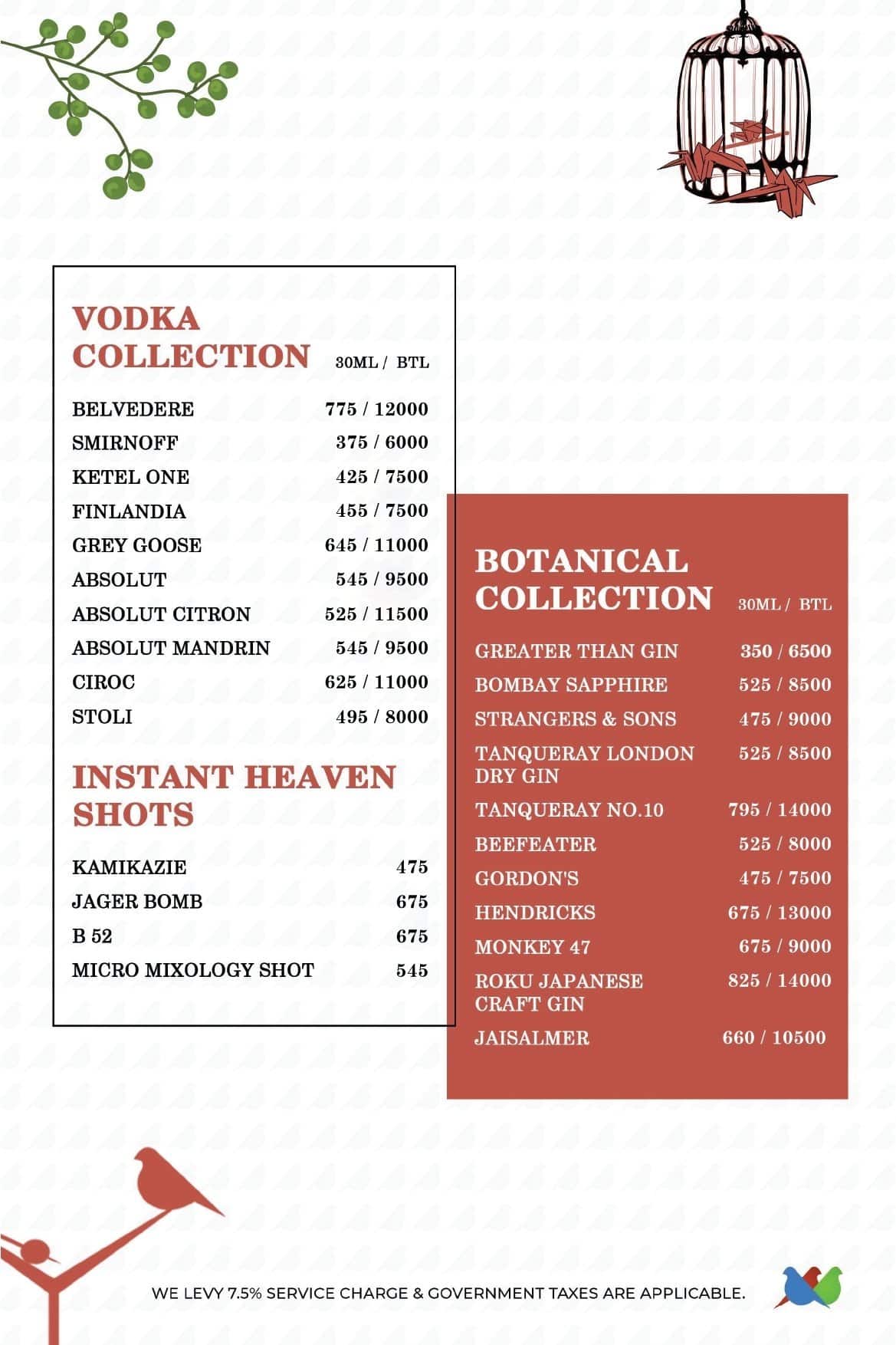 VODKA COLLECTION 30ML / BTL

BELVEDERE 775 / 12000
SMIRNOFF 375 / 6000
KETEL ONE 425 / 7500
FINLANDIA 455 / 7500
GREY GOOSE 645 / 11000
ABSOLUT 545 / 9500
ABSOLUT CITRON 525 / 11500
ABSOLUT MANDRIN 545 / 9500
CIROC 625 / 11000
STOLI 495 / 8000

INSTANT HEAVEN SHOTS

KAMIKAZIE 475
JAGER BOMB 675
B 52 675
MICRO MIXOLOGY SHOT 545

BOTANICAL COLLECTION 30ML / BTL

GREATER THAN GIN 350 / 6500
BOMBAY SAPPHIRE 525 / 8500
STRANGERS & SONS 475 / 9000
TANQUERAY LONDON DRY GIN 525 / 8500
TANQUERAY NO.10 795 / 14000
BEEFEATER 525 / 8000
GORDON'S 475 / 7500
HENDRICKS 675 / 13000
MONKEY 47 675 / 9000
ROKU JAPANESE CRAFT GIN 825 / 14000
JAISALMER 660 / 10500

WE LEVY 7.5% SERVICE CHARGE & GOVERNMENT TAXES ARE APPLICABLE.